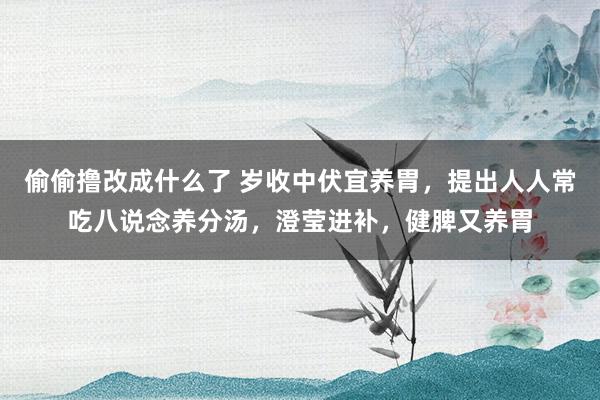 偷偷撸改成什么了 岁收中伏宜养胃，提出人人常吃八说念养分汤，澄莹进补，健脾又养胃